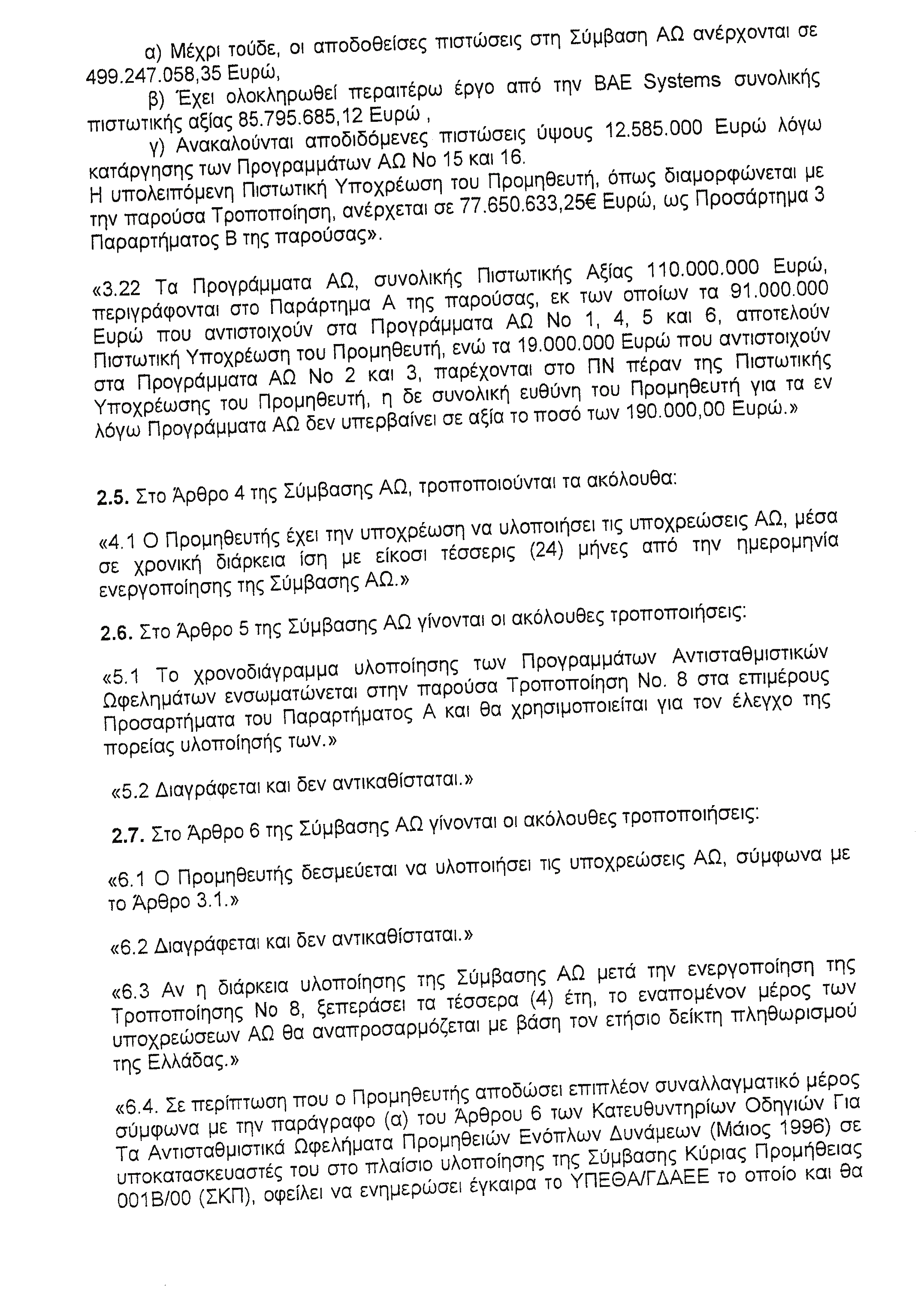 α) Μέχρι τούδε, οι αποδοθείσες πιστώσεις στη Σύμβαση ΑΩ ανέρχονται σε 499.247.058,35 Ευρώ,

β) Έχει ολοκληρωθεί περαιτέρω έργο από την BAE Systems συνολικής πιστωτικής αξίας 85.795.685,12 Ευρώ ,

γ) Ανακαλούνται αποδιδόμενες πιστώσεις ύψους 12.585.000 Ευρώ λόγω κατάργησης των Προγραμμάτων ΑΩ Νο 15 και 16.

Η υπολειπόμενη Πιστωτική Υποχρέωση του Προμηθευτή, όπως διαμορφώνεται με την παρούσα Τροποποίηση, ανέρχεται σε 77.650.633,25€ Ευρώ, ως Προσάρτημα 3 Παραρτήματος Β της παρούσας».

«3.22 Τα Προγράμματα ΑΩ, συνολικής Πιστωτικής Αξίας 110.000.000 Ευρώ, περιγράφονται στο Παράρτημα Α της παρούσας, εκ των οποίων τα 91.000.000 Ευρώ που αντιστοιχούν στα Προγράμματα ΑΩ Νο 1, 4, 5 και 6, αποτελούν Πιστωτική Υποχρέωση του Προμηθευτή, ενώ τα 19.000.000 Ευρώ που αντιστοιχούν στα Προγράμματα ΑΩ Νο 2 και 3, παρέχονται στο ΠΝ πέραν της Πιστωτικής Υποχρέωσης του Προμηθευτή, η δε συνολική ευθύνη του Προμηθευτή για τα εν λόγω Προγράμματα ΑΩ δεν υπερβαίνει σε αξία το ποσό των 190.000,00 Ευρώ.»

2.5. Στο Άρθρο 4 της Σύμβασης ΑΩ, τροποποιούνται τα ακόλουθα:

«4.1 Ο Προμηθευτής έχει την υποχρέωση να υλοποιήσει τις υποχρεώσεις ΑΩ, μέσα σε χρονική διάρκεια ίση με είκοσι τέσσερις (24) μήνες από την ημερομηνία ενεργοποίησης της Σύμβασης ΑΩ.»

2.6. Στο Άρθρο 5 της Σύμβασης ΑΩ γίνονται οι ακόλουθες τροποποιήσεις:

«5.1 Το χρονοδιάγραμμα υλοποίησης των Προγραμμάτων Αντισταθμιστικών Ωφελημάτων ενσωματώνεται στην παρούσα Τροποποίηση Νο. 8 στα επιμέρους Προσαρτήματα του Παραρτήματος Α και θα χρησιμοποιείται για τον έλεγχο της πορείας υλοποίησής των.»

«5.2 Διαγράφεται και δεν αντικαθίσταται.»

2.7. Στο Άρθρο 6 της Σύμβασης ΑΩ γίνονται οι ακόλουθες τροποποιήσεις:

«6.1 Ο Προμηθευτής δεσμεύεται να υλοποιήσει τις υποχρεώσεις ΑΩ, σύμφωνα με το Άρθρο 3.1.»

«6.2 Διαγράφεται και δεν αντικαθίσταται.»

«6.3 Αν η διάρκεια υλοποίησης της Σύμβασης ΑΩ μετά την ενεργοποίηση της Τροποποίησης Νο 8, ξεπεράσει τα τέσσερα (4) έτη, το εναπομένον μέρος των υποχρεώσεων ΑΩ θα αναπροσαρμόζεται με βάση τον ετήσιο δείκτη πληθωρισμού της Ελλάδας.»

«6.4. Σε περίπτωση που ο Προμηθευτής αποδώσει επιπλέον συναλλαγματικό μέρος σύμφωνα με την παράγραφο (α) του Άρθρου 6 των Κατευθυντηρίων Οδηγιών Για Τα Αντισταθμιστικά Ωφελήματα Προμηθειών Ενόπλων Δυνάμεων (Μάιος 1996) σε υποκατασκευαστές του στο πλαίσιο υλοποίησης της Σύμβασης Κύριας Προμήθειας 001Β/00 (ΣΚΠ), οφείλει να ενημερώσει έγκαιρα το ΥΠΕΘΑ/ΓΔΑΕΕ το οποίο και θα